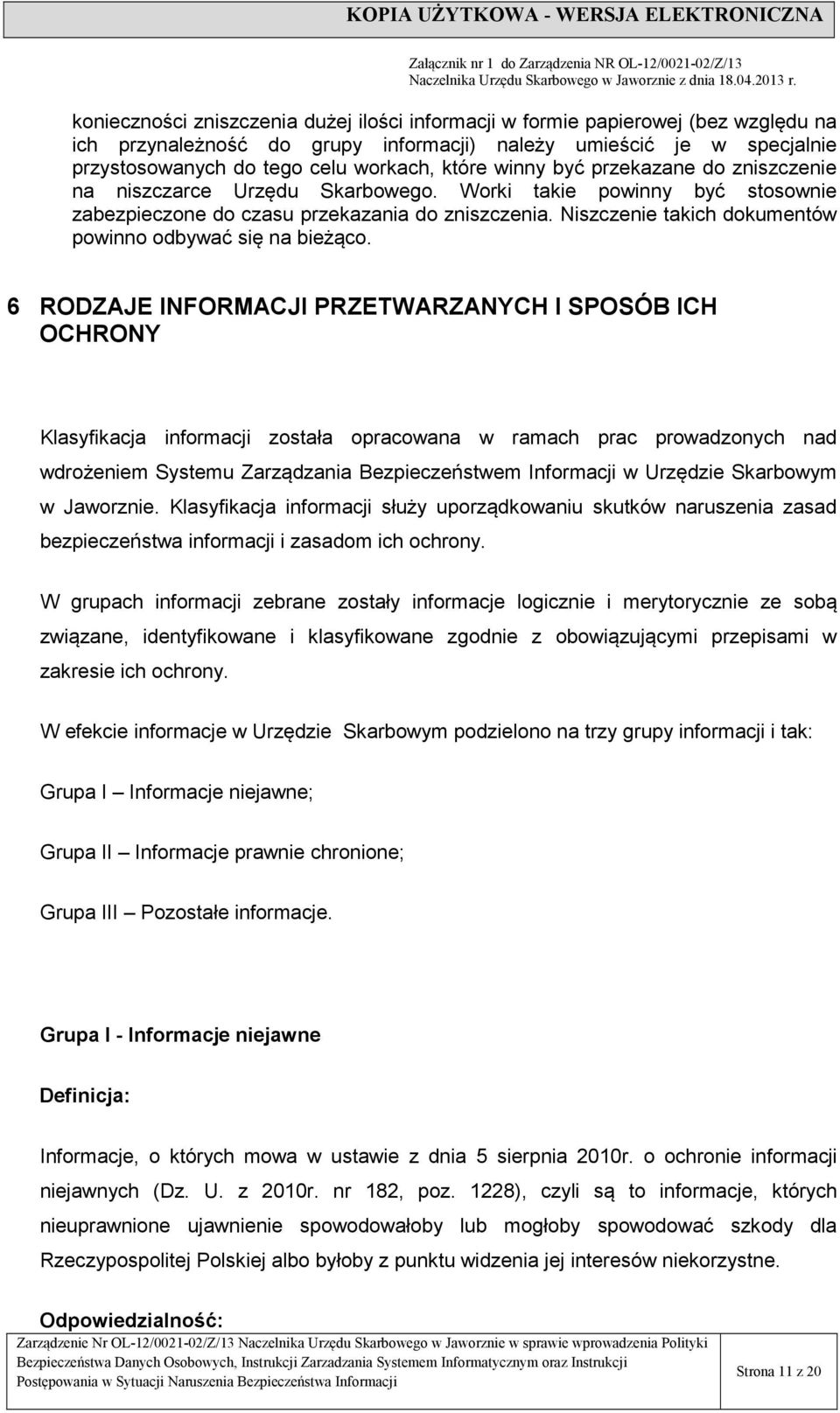 KOPIA UŻYTKOWA - WERSJA ELEKTRONICZNA

Załącznik nr 1 do Zarządzenia NR OL-12/0021-02/Z/13 Naczelnika Urzędu Skarbowego w Jaworznie z dnia 18.04.2013 r.

konieczności zniszczenia dużej ilości informacji w formie papierowej (bez względu na ich przynależność do grupy informacji) należy umieścić je w specjalnie przystosowanych do tego celu workach, które winny być przekazane do zniszczenie na niszczarce Urzędu Skarbowego. Worki takie powinny być stosownie zabezpieczone do czasu przekazania do zniszczenia. Niszczenie takich dokumentów powinno odbywać się na bieżąco.

6 RODZAJE INFORMACJI PRZETWARZANYCH I SPOSÓB ICH OCHRONY

Klasyfikacja informacji została opracowana w ramach prac prowadzonych nad wdrożeniem Systemu Zarządzania Bezpieczeństwem Informacji w Urzędzie Skarbowym w Jaworznie. Klasyfikacja informacji służy uporządkowaniu skutków naruszenia zasad bezpieczeństwa informacji i zasadom ich ochrony.

W grupach informacji zebrane zostały informacje logicznie i merytorycznie ze sobą związane, identyfikowane i klasyfikowane zgodnie z obowiązującymi przepisami w zakresie ich ochrony.

W efekcie informacje w Urzędzie Skarbowym podzielono na trzy grupy informacji i tak:

Grupa I – Informacje niejawne;

Grupa II – Informacje prawnie chronione;

Grupa III – Pozostałe informacje.

Grupa I - Informacje niejawne

Definicja:

Informacje, o których mowa w ustawie z dnia 5 sierpnia 2010r. o ochronie informacji niejawnych (Dz. U. z 2010r. nr 182, poz. 1228), czyli są to informacje, których nieuprawnione ujawnienie spowodowałoby lub mogłoby spowodować szkody dla Rzeczypospolitej Polskiej albo byłoby z punktu widzenia jej interesów niekorzystne.

Odpowiedzialność:

Zarządzenie Nr OL-12/0021-02/Z/13 Naczelnika Urzędu Skarbowego w Jaworznie w sprawie wprowadzenia Polityki Bezpieczeństwa Danych Osobowych, Instrukcji Zarzadzania Systemem Informatycznym oraz Instrukcji Postępowania w Sytuacji Naruszenia Bezpieczeństwa Informacji

Strona 11 z 20